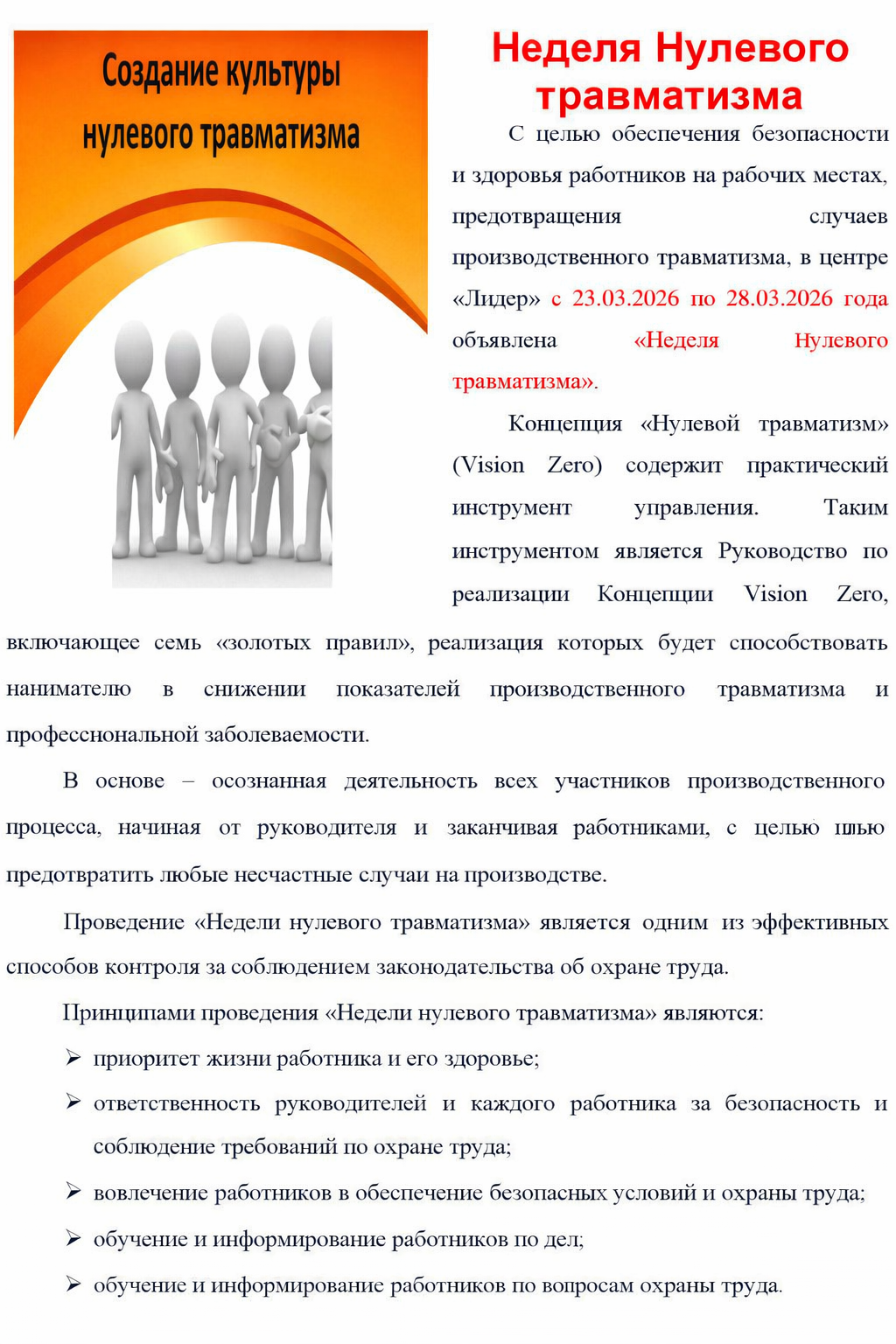 Создание культуры нулевого травматизма

Неделя Нулевого травматизма

С целью обеспечения безопасности и здоровья работников на рабочих местах, предотвращения случаев производственного травматизма, в центре «Лидер» с 23.03.2026 по 28.03.2026 года объявлена «Неделя Нулевого травматизма».

Концепция «Нулевой травматизм» (Vision Zero) содержит практический инструмент управления. Таким инструментом является Руководство по реализации Концепции Vision Zero, включающее семь «золотых правил», реализация которых будет способствовать нанимателю в снижении показателей производственного травматизма и профессиональной заболеваемости.

В основе – осознанная деятельность всех участников производственного процесса, начиная от руководителя и заканчивая работниками, с целью шью предотвратить любые несчастные случаи на производстве.

Проведение «Недели нулевого травматизма» является одним из эффективных способов контроля за соблюдением законодательства об охране труда.

Принципами проведения «Недели нулевого травматизма» являются:

➢ приоритет жизни работника и его здоровье;
➢ ответственность руководителей и каждого работника за безопасность и соблюдение требований по охране труда;
➢ вовлечение работников в обеспечение безопасных условий и охраны труда;
➢ обучение и информирование работников по дел;
➢ обучение и информирование работников по вопросам охраны труда.